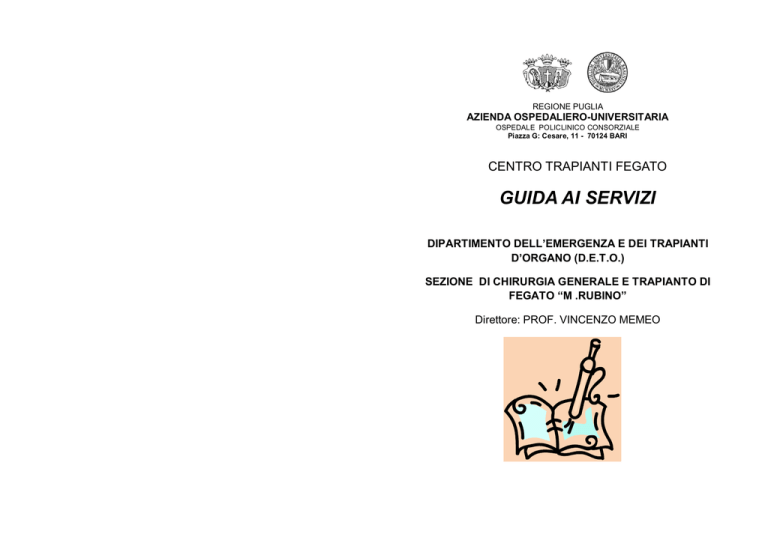 REGIONE PUGLIA
AZIENDA OSPEDALIERO-UNIVERSITARIA
OSPEDALE POLICLINICO CONSORZIALE
Piazza G: Cesare, 11 - 70124 BARI

CENTRO TRAPIANTI FEGATO

GUIDA AI SERVIZI

DIPARTIMENTO DELL'EMERGENZA E DEI TRAPIANTI D'ORGANO (D.E.T.O.)

SEZIONE DI CHIRURGIA GENERALE E TRAPIANTO DI FEGATO "M .RUBINO"

Direttore: PROF. VINCENZO MEMEO